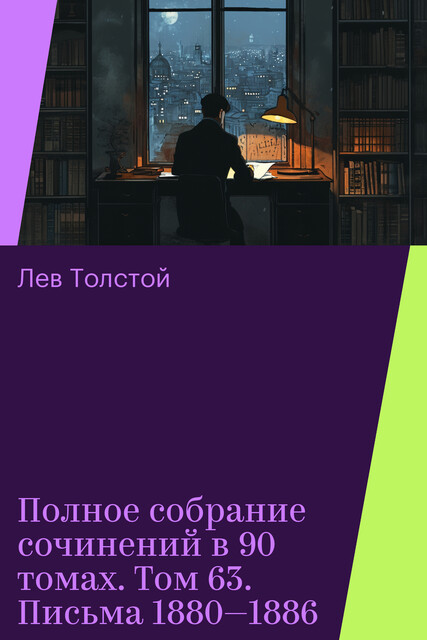 Лев Толстой

Полное собрание сочинений в 90 томах. Том 63. Письма 1880—1886